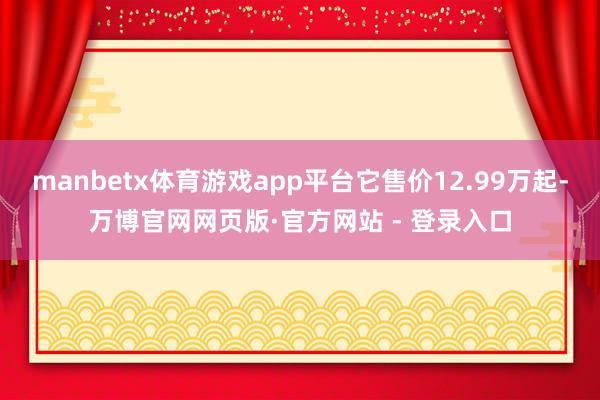 manbetx体育游戏app平台它售价12.99万起-万博官网网页版·官方网站 - 登录入口